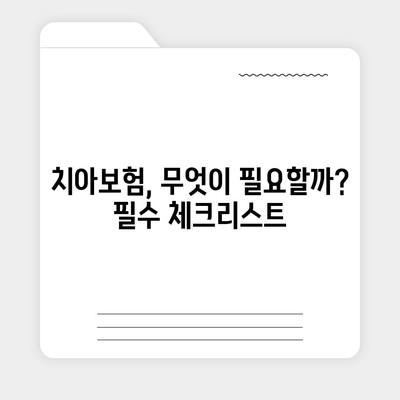 치아보험, 무엇이 필요할까? 필수 체크리스트